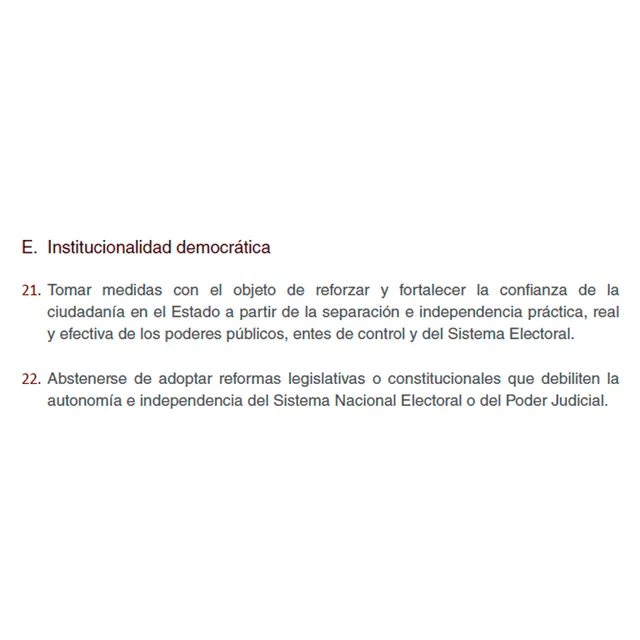 E. Institucionalidad democrática

21. Tomar medidas con el objeto de reforzar y fortalecer la confianza de la ciudadanía en el Estado a partir de la separación e independencia práctica, real y efectiva de los poderes públicos, entes de control y del Sistema Electoral.

22. Abstenerse de adoptar reformas legislativas o constitucionales que debiliten la autonomía e independencia del Sistema Nacional Electoral o del Poder Judicial.